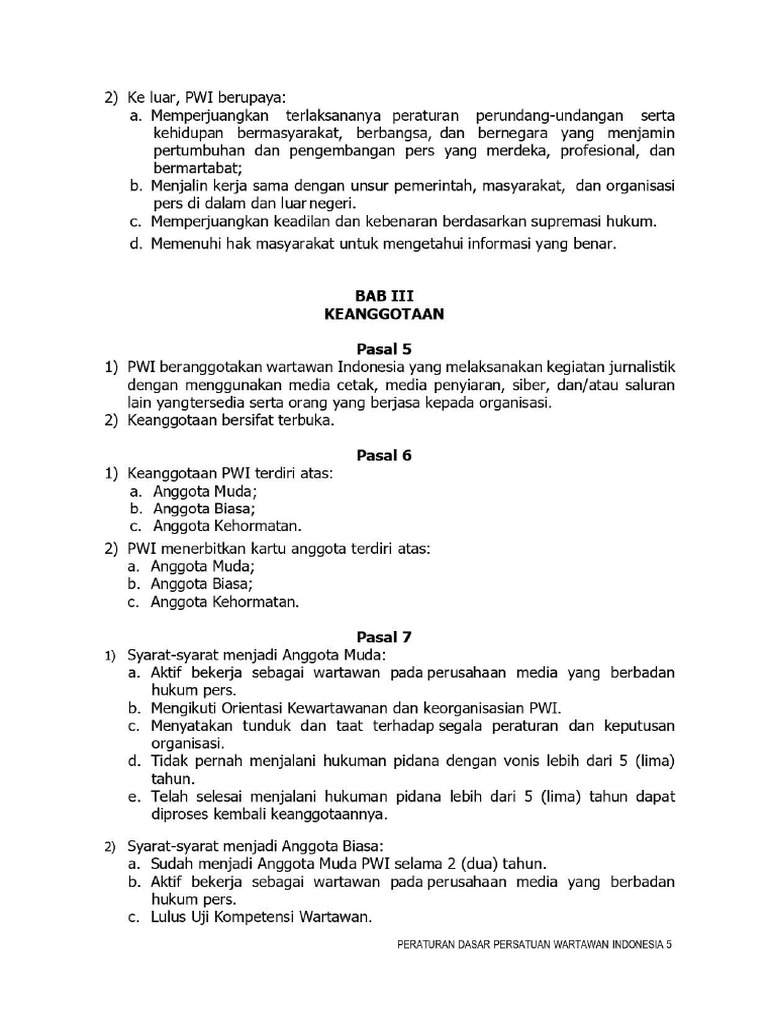 2) Ke luar, PWI berupaya:
a. Memperjuangkan terlaksananya peraturan perundang-undangan serta kehidupan bermasyarakat, berbangsa, dan bernegara yang menjamin pertumbuhan dan pengembangan pers yang merdeka, profesional, dan bermartabat;
b. Menjalin kerja sama dengan unsur pemerintah, masyarakat, dan organisasi pers di dalam dan luar negeri.
c. Memperjuangkan keadilan dan kebenaran berdasarkan supremasi hukum.
d. Memenuhi hak masyarakat untuk mengetahui informasi yang benar.

BAB III
KEANGGOTAAN

Pasal 5
1) PWI beranggotakan wartawan Indonesia yang melaksanakan kegiatan jurnalistik dengan menggunakan media cetak, media penyiaran, siber, dan/atau saluran lain yangtersedia serta orang yang berjasa kepada organisasi.
2) Keanggotaan bersifat terbuka.

Pasal 6
1) Keanggotaan PWI terdiri atas:
a. Anggota Muda;
b. Anggota Biasa;
c. Anggota Kehormatan.
2) PWI menerbitkan kartu anggota terdiri atas:
a. Anggota Muda;
b. Anggota Biasa;
c. Anggota Kehormatan.

Pasal 7
1) Syarat-syarat menjadi Anggota Muda:
a. Aktif bekerja sebagai wartawan pada perusahaan media yang berbadan hukum pers.
b. Mengikuti Orientasi Kewartawanan dan keorganisasian PWI.
c. Menyatakan tunduk dan taat terhadap segala peraturan dan keputusan organisasi.
d. Tidak pernah menjalani hukuman pidana dengan vonis lebih dari 5 (lima) tahun.
e. Telah selesai menjalani hukuman pidana lebih dari 5 (lima) tahun dapat diproses kembali keanggotaannya.

2) Syarat-syarat menjadi Anggota Biasa:
a. Sudah menjadi Anggota Muda PWI selama 2 (dua) tahun.
b. Aktif bekerja sebagai wartawan pada perusahaan media yang berbadan hukum pers.
c. Lulus Uji Kompetensi Wartawan.

PERATURAN DASAR PERSATUAN WARTAWAN INDONESIA 5